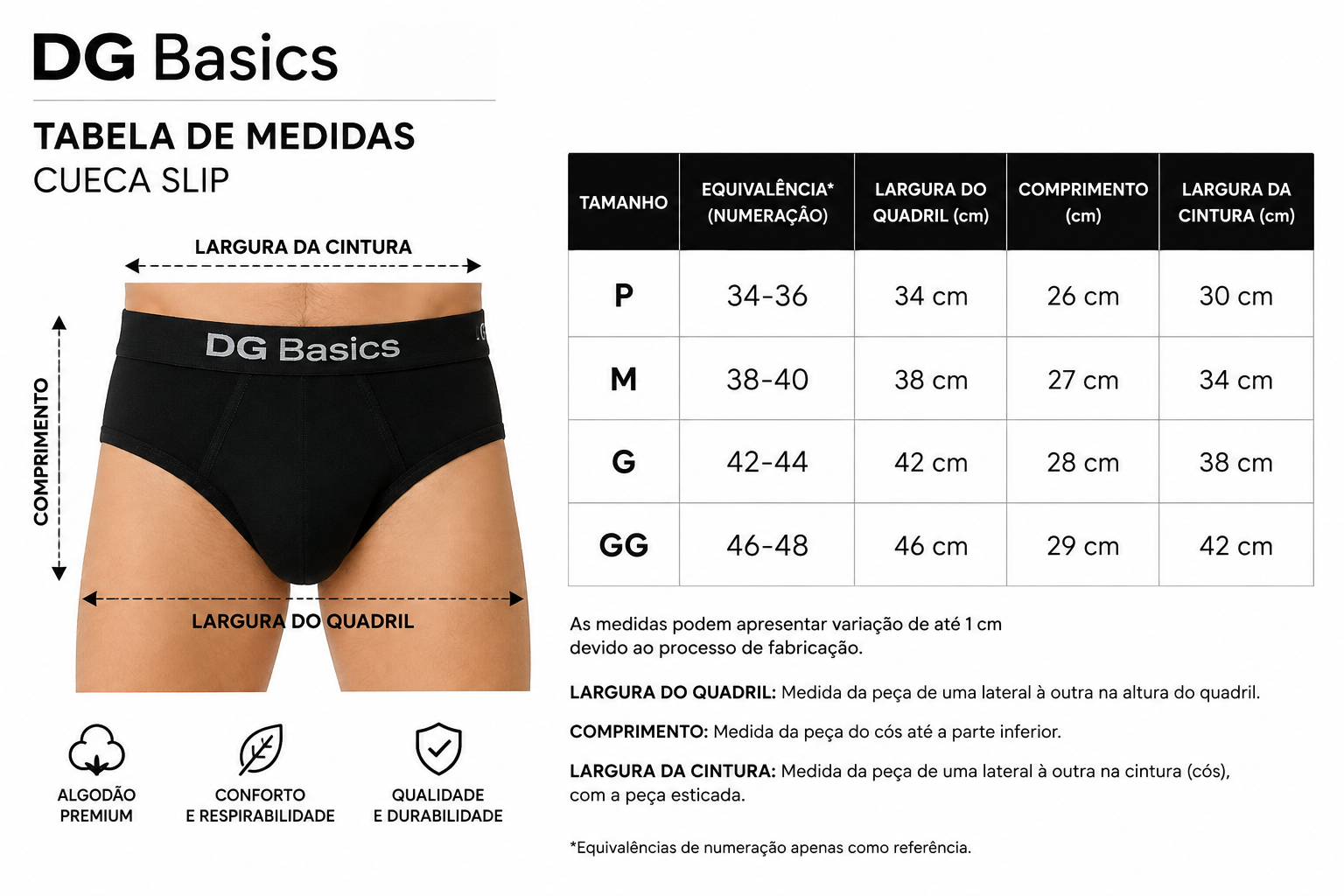 DG Basics

TABELA DE MEDIDAS
CUECA SLIP

LARGURA DA CINTURA

COMPRIMENTO

DG Basics

LARGURA DO QUADRIL

ALGODÃO PREMIUM

CONFORTO E RESPIRABILIDADE

QUALIDADE E DURABILIDADE

| TAMANHO | EQUIVALÊNCIA* (NUMERAÇÃO) | LARGURA DO QUADRIL (cm) | COMPRIMENTO (cm) | LARGURA DA CINTURA (cm) |
|---|---|---|---|---|
| P | 34-36 | 34 cm | 26 cm | 30 cm |
| M | 38-40 | 38 cm | 27 cm | 34 cm |
| G | 42-44 | 42 cm | 28 cm | 38 cm |
| GG | 46-48 | 46 cm | 29 cm | 42 cm |

As medidas podem apresentar variação de até 1 cm devido ao processo de fabricação.

LARGURA DO QUADRIL: Medida da peça de uma lateral à outra na altura do quadril.

COMPRIMENTO: Medida da peça do cós até a parte inferior.

LARGURA DA CINTURA: Medida da peça de uma lateral à outra na cintura (cós), com a peça esticada.

*Equivalências de numeração apenas como referência.